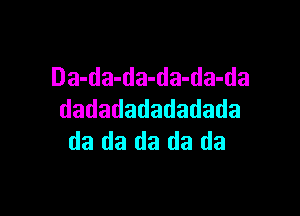 Da-da-da-da-da-da
dadadadadadadada
da da da da da